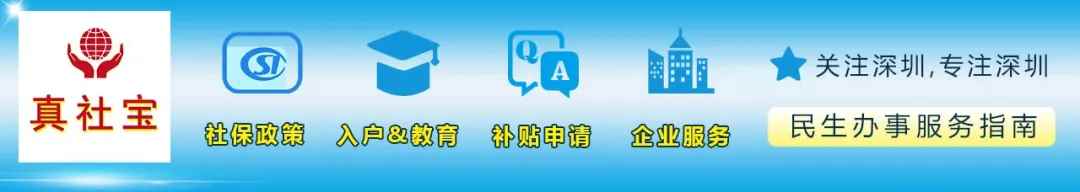 真社宝

SI
社保政策

入户&教育

Q A
补贴申请

企业服务

关注深圳,专注深圳

民生办事服务指南